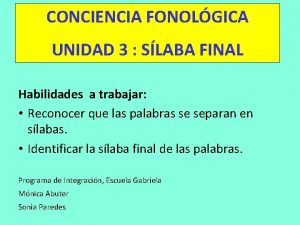 CONCIENCIA FONOLÓGICA

UNIDAD 3 : SÍLABA FINAL

Habilidades a trabajar:

• Reconocer que las palabras se separan en sílabas.

• Identificar la sílaba final de las palabras.

Programa de Integración, Escuela Gabriela

Mónica Abuter

Sonia Paredes